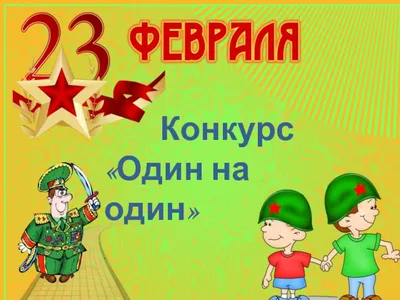 23 ФЕВРАЛЯ

Конкурс «Один на один»